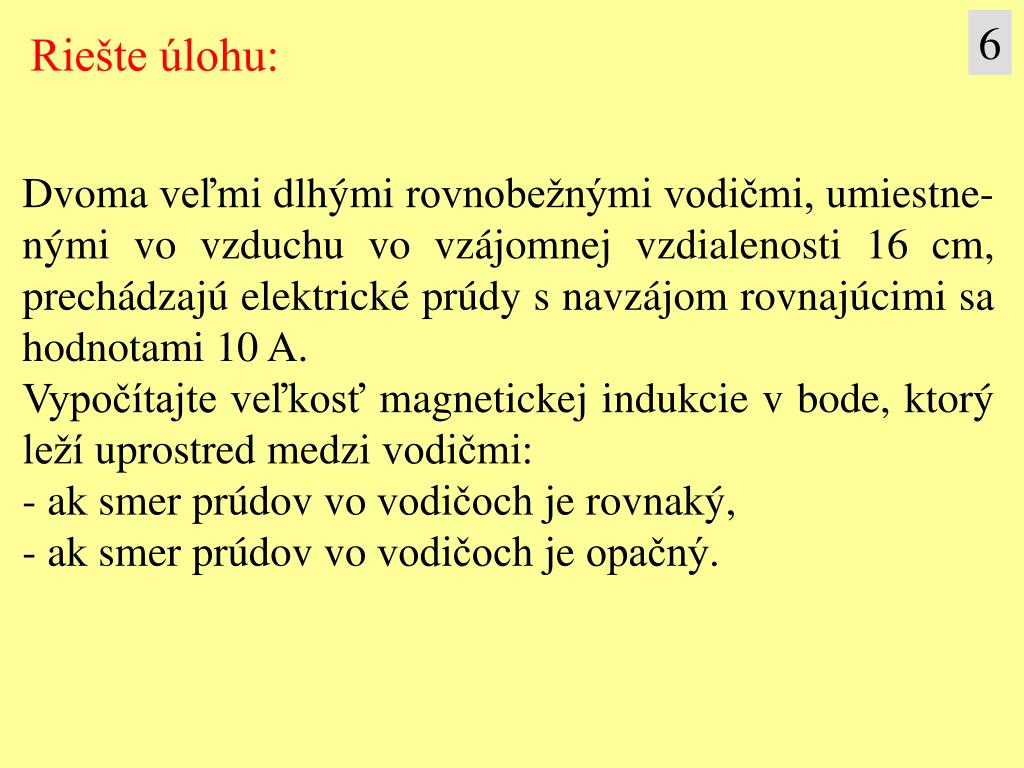 Riešte úlohu:

6

Dvoma veľmi dlhými rovnobežnými vodičmi, umiestnenými vo vzduchu vo vzájomnej vzdialenosti 16 cm, prechádzajú elektrické prúdy s navzájom rovnajúcimi sa hodnotami 10 A.
Vypočítajte veľkosť magnetickej indukcie v bode, ktorý leží uprostred medzi vodičmi:
- ak smer prúdov vo vodičoch je rovnaký,
- ak smer prúdov vo vodičoch je opačný.